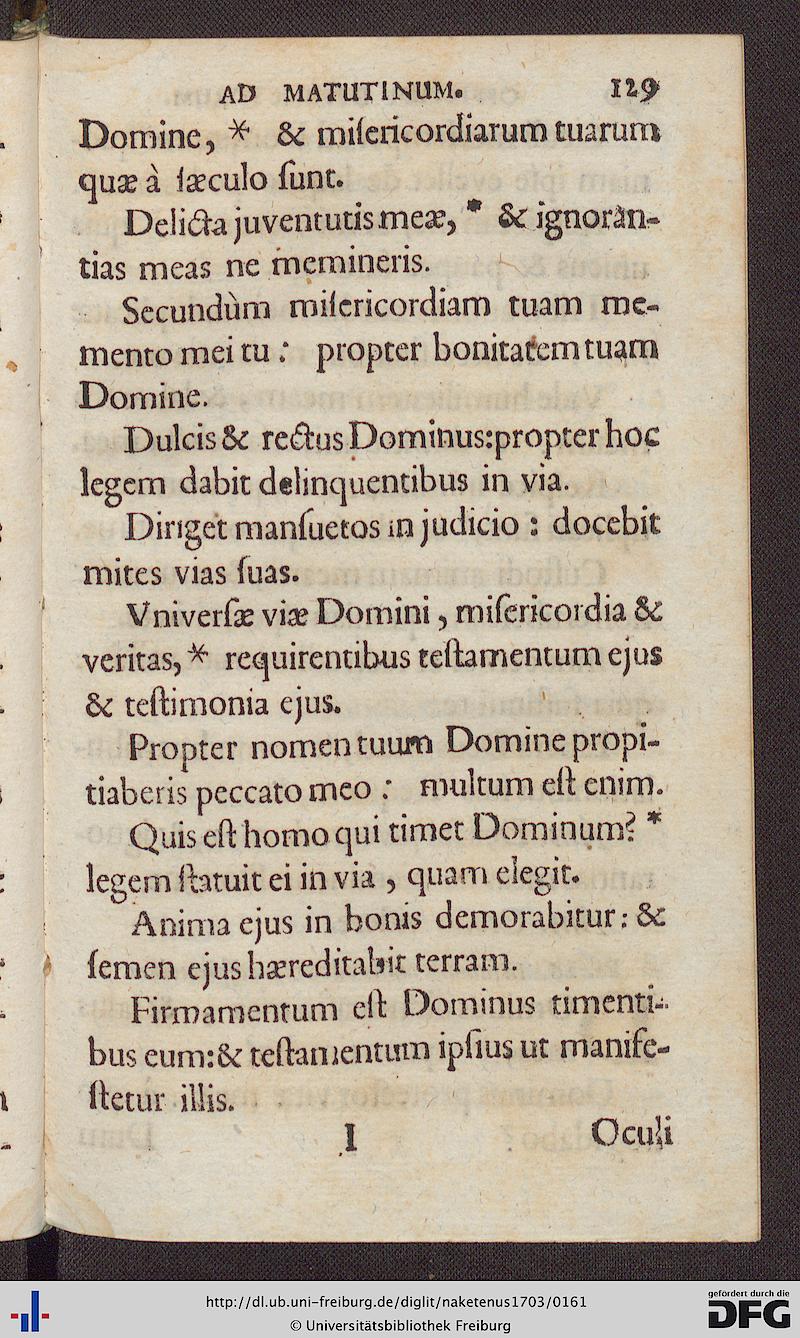 AD MATUTINUM. 129

Domine, * & misericordiarum tuarum quæ à sæculo sunt.

Delicta juventutis meæ, * & ignorantias meas ne memineris.

Secundùm misericordiam tuam memento mei tu: propter bonitatem tuam Domine.

Dulcis & rectus Dominus: propter hoc legem dabit delinquentibus in via.

Diriget mansuetos in judicio: docebit mites vias suas.

Vniversæ viæ Domini, misericordia & veritas, * requirentibus testamentum ejus & testimonia ejus.

Propter nomen tuum Domine propitiaberis peccato meo: multum est enim.

Quis est homo qui timet Dominum? * legem statuit ei in via, quam elegit.

Anima ejus in bonis demorabitur: & semen ejus hæreditabit terram.

Firmamentum est Dominus timentibus eum: & testamentum ipsius ut manifestetur illis.

I Oculi

http://dl.ub.uni-freiburg.de/diglit/naketenus1703/0161
© Universitätsbibliothek Freiburg
gefördert durch die DFG